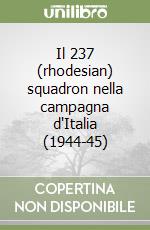 unilibro

Il 237 (rhodesian) squadron nella campagna d'Italia (1944-45)

COPERTINA NON DISPONIBILE